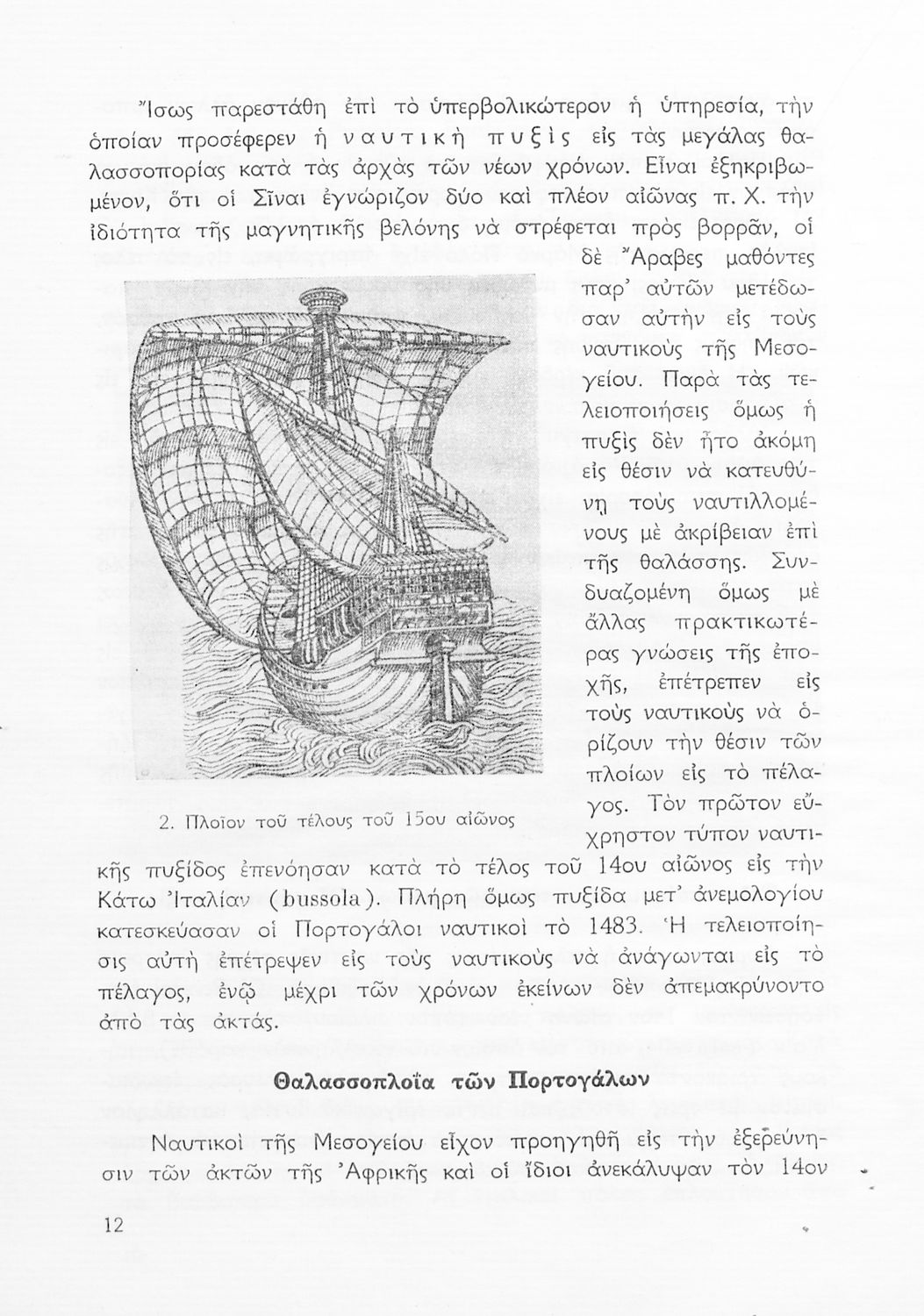 Ἴσως παρεστάθη ἐπὶ τὸ ὑπερβολικώτερον ἡ ὑπηρεσία, τὴν ὁποίαν προσέφερεν ἡ ναυτικὴ πυξὶς εἰς τὰς μεγάλας θαλασσοπορίας κατὰ τὰς ἀρχὰς τῶν νέων χρόνων. Εἶναι ἐξηκριβωμένον, ὅτι οἱ Σῖναι ἐγνώριζον δύο καὶ πλέον αἰῶνας π. Χ. τὴν ἰδιότητα τῆς μαγνητικῆς βελόνης νὰ στρέφεται πρὸς βορρᾶν, οἱ δὲ Ἄραβες μαθόντες παρ' αὐτῶν μετέδωσαν αὐτὴν εἰς τοὺς ναυτικοὺς τῆς Μεσογείου. Παρὰ τὰς τελειοποιήσεις ὅμως ἡ πυξὶς δὲν ἦτο ἀκόμη εἰς θέσιν νὰ κατευθύνῃ τοὺς ναυτιλλομένους μὲ ἀκρίβειαν ἐπὶ τῆς θαλάσσης. Συνδυαζομένη ὅμως μὲ ἄλλας πρακτικωτέρας γνώσεις τῆς ἐποχῆς, ἐπέτρεπεν εἰς τοὺς ναυτικοὺς νὰ ὁρίζουν τὴν θέσιν τῶν πλοίων εἰς τὸ πέλαγος. Τὸν πρῶτον εὔχρηστον τύπον ναυτικῆς πυξίδος ἐπενόησαν κατὰ τὸ τέλος τοῦ 14ου αἰῶνος εἰς τὴν Κάτω Ἰταλίαν (bussola). Πλήρη ὅμως πυξίδα μετ' ἀνεμολογίου κατεσκεύασαν οἱ Πορτογάλοι ναυτικοὶ τὸ 1483. Ἡ τελειοποίησις αὐτὴ ἐπέτρεψεν εἰς τοὺς ναυτικοὺς νὰ ἀνάγωνται εἰς τὸ πέλαγος, ἐνῷ μέχρι τῶν χρόνων ἐκείνων δὲν ἀπεμακρύνοντο ἀπὸ τὰς ἀκτάς.

2. Πλοῖον τοῦ τέλους τοῦ 15ου αἰῶνος

Θαλασσοπλοΐα τῶν Πορτογάλων

Ναυτικοὶ τῆς Μεσογείου εἶχον προηγηθῆ εἰς τὴν ἐξερεύνησιν τῶν ἀκτῶν τῆς Ἀφρικῆς καὶ οἱ ἴδιοι ἀνεκάλυψαν τὸν 14ον

12